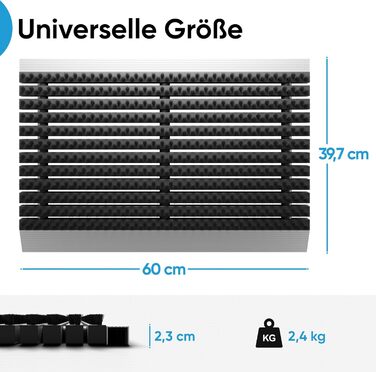 Universelle Größe

39,7 cm

60 cm

2,3 cm

KG

2,4 kg